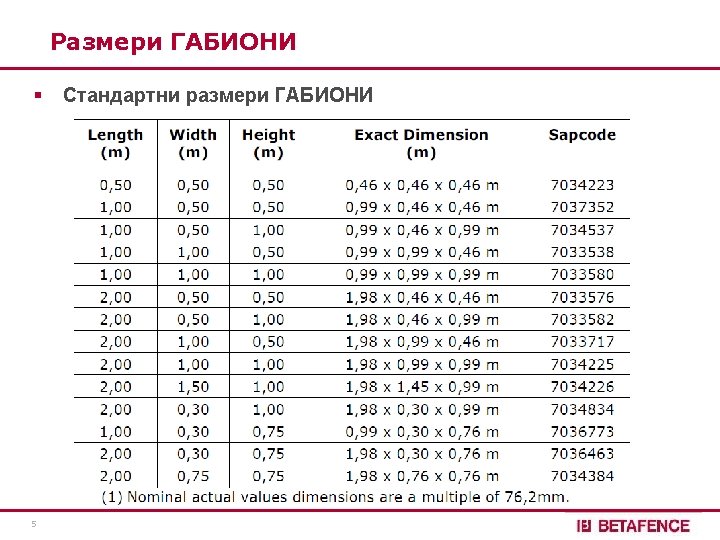 Размери ГАБИОНИ

▪ Стандартни размери ГАБИОНИ

| Length (m) | Width (m) | Height (m) | Exact Dimension (m) | Sapcode |
|---|---|---|---|---|
| 0,50 | 0,50 | 0,50 | 0,46 x 0,46 x 0,46 m | 7034223 |
| 1,00 | 0,50 | 0,50 | 0,99 x 0,46 x 0,46 m | 7037352 |
| 1,00 | 0,50 | 1,00 | 0,99 x 0,46 x 0,99 m | 7034537 |
| 1,00 | 1,00 | 0,50 | 0,99 x 0,99 x 0,46 m | 7033538 |
| 1,00 | 1,00 | 1,00 | 0,99 x 0,99 x 0,99 m | 7033580 |
| 2,00 | 0,50 | 0,50 | 1,98 x 0,46 x 0,46 m | 7033576 |
| 2,00 | 0,50 | 1,00 | 1,98 x 0,46 x 0,99 m | 7033582 |
| 2,00 | 1,00 | 0,50 | 1,98 x 0,99 x 0,46 m | 7033717 |
| 2,00 | 1,00 | 1,00 | 1,98 x 0,99 x 0,99 m | 7034225 |
| 2,00 | 1,50 | 1,00 | 1,98 x 1,45 x 0,99 m | 7034226 |
| 2,00 | 0,30 | 1,00 | 1,98 x 0,30 x 0,99 m | 7034834 |
| 1,00 | 0,30 | 0,75 | 0,99 x 0,30 x 0,76 m | 7036773 |
| 2,00 | 0,30 | 0,75 | 1,98 x 0,30 x 0,76 m | 7036463 |
| 2,00 | 0,75 | 0,75 | 1,98 x 0,76 x 0,76 m | 7034384 |

(1) Nominal actual values dimensions are a multiple of 76,2mm.

5

BETAFENCE